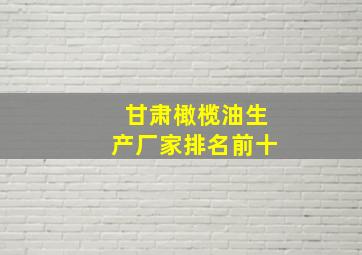 甘肃橄榄油生产厂家排名前十